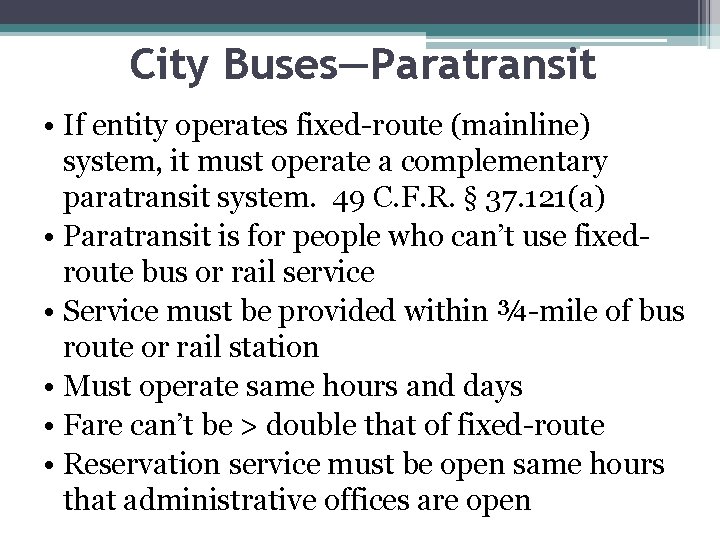 City Buses—Paratransit

• If entity operates fixed-route (mainline) system, it must operate a complementary paratransit system. 49 C.F.R. § 37.121(a)
• Paratransit is for people who can't use fixed-route bus or rail service
• Service must be provided within ¾-mile of bus route or rail station
• Must operate same hours and days
• Fare can't be > double that of fixed-route
• Reservation service must be open same hours that administrative offices are open